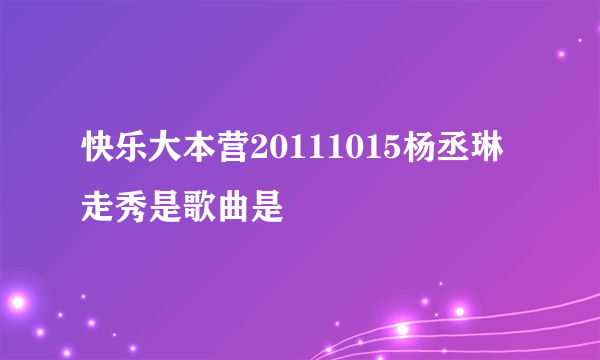 快乐大本营20111015杨丞琳走秀是歌曲是